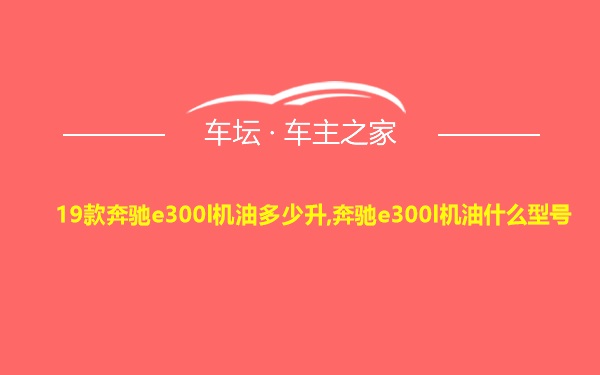 车坛 · 车主之家

19款奔驰e300l机油多少升,奔驰e300l机油什么型号